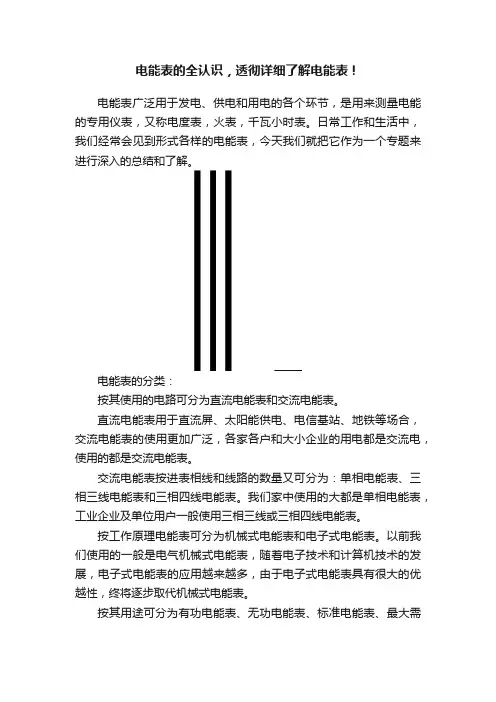 电能表的全认识，透彻详细了解电能表！

电能表广泛用于发电、供电和用电的各个环节，是用来测量电能的专用仪表，又称电度表，火表，千瓦小时表。日常工作和生活中，我们经常会见到形式各样的电能表，今天我们就把它作为一个专题来进行深入的总结和了解。

电能表的分类：

按其使用的电路可分为直流电能表和交流电能表。

直流电能表用于直流屏、太阳能供电、电信基站、地铁等场合，交流电能表的使用更加广泛，各家各户和大小企业的用电都是交流电，使用的都是交流电能表。

交流电能表按进表相线和线路的数量又可分为：单相电能表、三相三线电能表和三相四线电能表。我们家中使用的大都是单相电能表，工业企业及单位用户一般使用三相三线或三相四线电能表。

按工作原理电能表可分为机械式电能表和电子式电能表。以前我们使用的一般是电气机械式电能表，随着电子技术和计算机技术的发展，电子式电能表的应用越来越多，由于电子式电能表具有很大的优越性，终将逐步取代机械式电能表。

按其用途可分为有功电能表、无功电能表、标准电能表、最大需